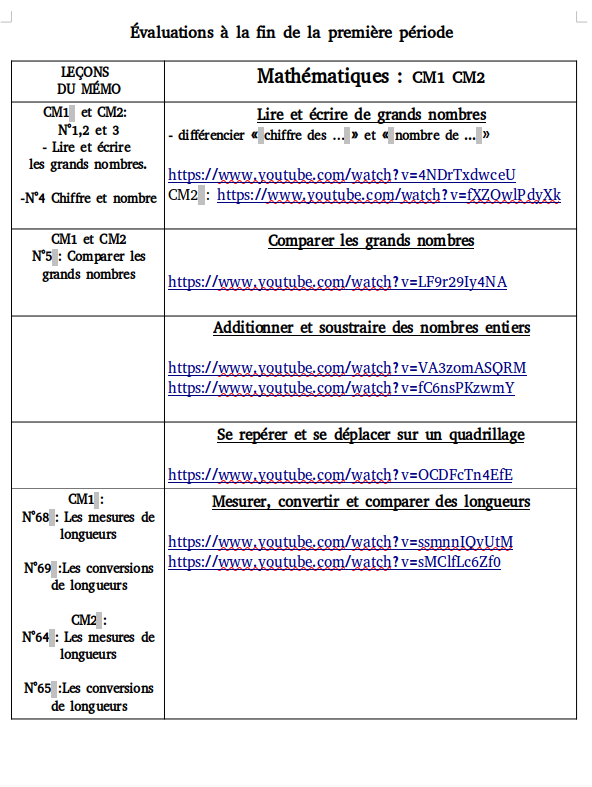 Évaluations à la fin de la première période

| LEÇONS DU MÉMO | Mathématiques : CM1 CM2 |
|---|---|
| CM1 et CM2: N°1,2 et 3 - Lire et écrire les grands nombres. -N°4 Chiffre et nombre | Lire et écrire de grands nombres - différencier « chiffre des ... » et « nombre de ... » https://www.youtube.com/watch?v=4NDrTxdwceU CM2 : https://www.youtube.com/watch?v=fXZQwlPdyXk |
| CM1 et CM2 N°5 : Comparer les grands nombres | Comparer les grands nombres https://www.youtube.com/watch?v=LF9r29Iy4NA |
| | Additionner et soustraire des nombres entiers https://www.youtube.com/watch?v=VA3zomASQRM https://www.youtube.com/watch?v=fC6nsPKzwmY |
| | Se repérer et se déplacer sur un quadrillage https://www.youtube.com/watch?v=OCDFcTn4EfE |
| CM1 : N°68 : Les mesures de longueurs N°69 :Les conversions de longueurs CM2 : N°64 : Les mesures de longueurs N°65 :Les conversions de longueurs | Mesurer, convertir et comparer des longueurs https://www.youtube.com/watch?v=ssmnnIQyUtM https://www.youtube.com/watch?v=sMClfLc6Zf0 |